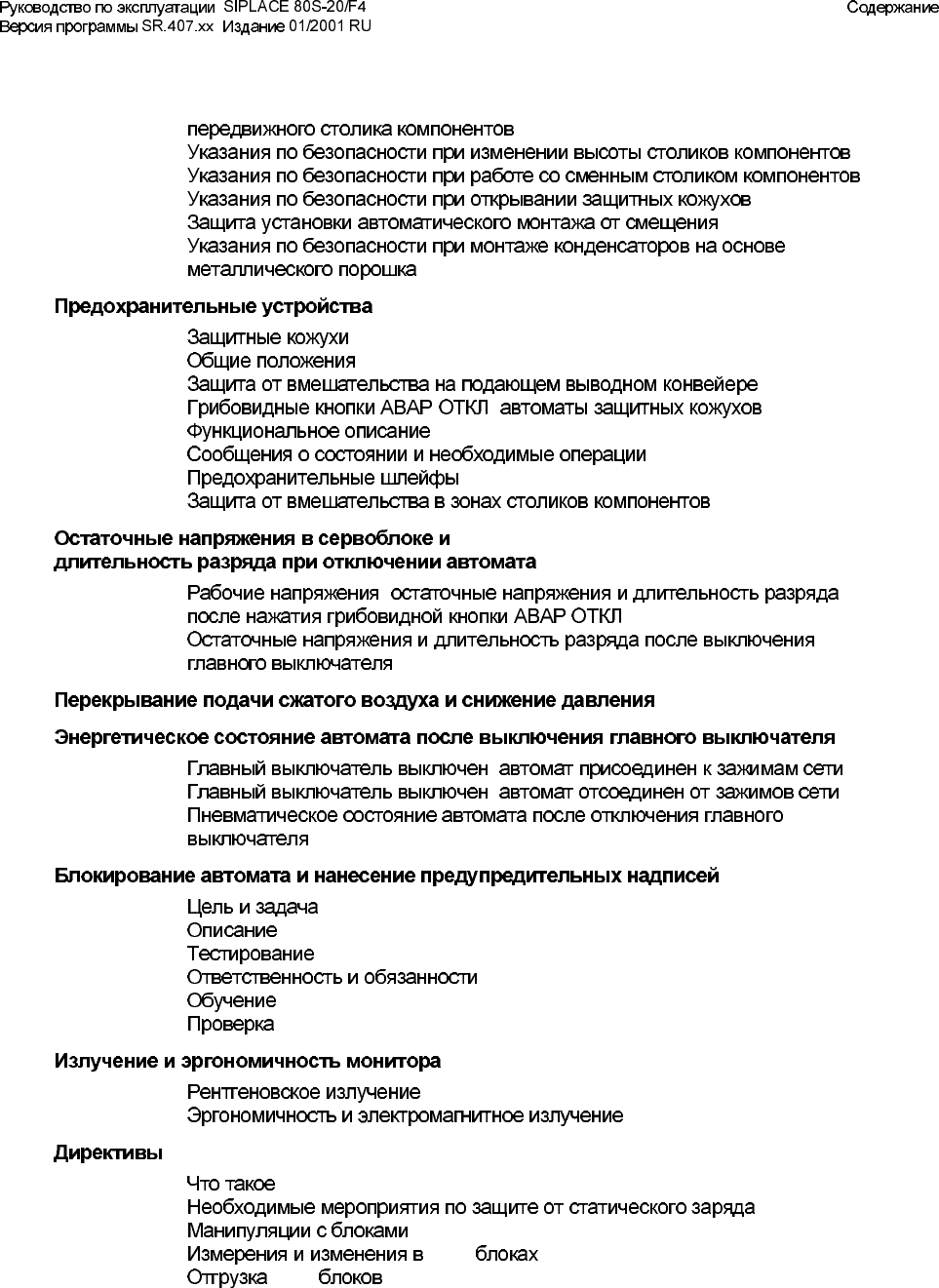 Руководство по эксплуатации SIPLACE 80S-20/F4
Версия программы SR.407.xx Издание 01/2001 RU

Содержание

передвижного столика компонентов
Указания по безопасности при изменении высоты столиков компонентов
Указания по безопасности при работе со сменным столиком компонентов
Указания по безопасности при открывании защитных кожухов
Защита установки автоматического монтажа от смещения
Указания по безопасности при монтаже конденсаторов на основе металлического порошка

Предохранительные устройства

Защитные кожухи
Общие положения
Защита от вмешательства на подающем выводном конвейере
Грибовидные кнопки АВАР ОТКЛ автоматы защитных кожухов
Функциональное описание
Сообщения о состоянии и необходимые операции
Предохранительные шлейфы
Защита от вмешательства в зонах столиков компонентов

Остаточные напряжения в сервоблоке и длительность разряда при отключении автомата

Рабочие напряжения остаточные напряжения и длительность разряда после нажатия грибовидной кнопки АВАР ОТКЛ
Остаточные напряжения и длительность разряда после выключения главного выключателя

Перекрывание подачи сжатого воздуха и снижение давления

Энергетическое состояние автомата после выключения главного выключателя

Главный выключатель выключен автомат присоединен к зажимам сети
Главный выключатель выключен автомат отсоединен от зажимов сети
Пневматическое состояние автомата после отключения главного выключателя

Блокирование автомата и нанесение предупредительных надписей

Цель и задача
Описание
Тестирование
Ответственность и обязанности
Обучение
Проверка

Излучение и эргономичность монитора

Рентгеновское излучение
Эргономичность и электромагнитное излучение

Директивы

Что такое
Необходимые мероприятия по защите от статического заряда
Манипуляции с блоками
Измерения и изменения в блоках
Отгрузка блоков